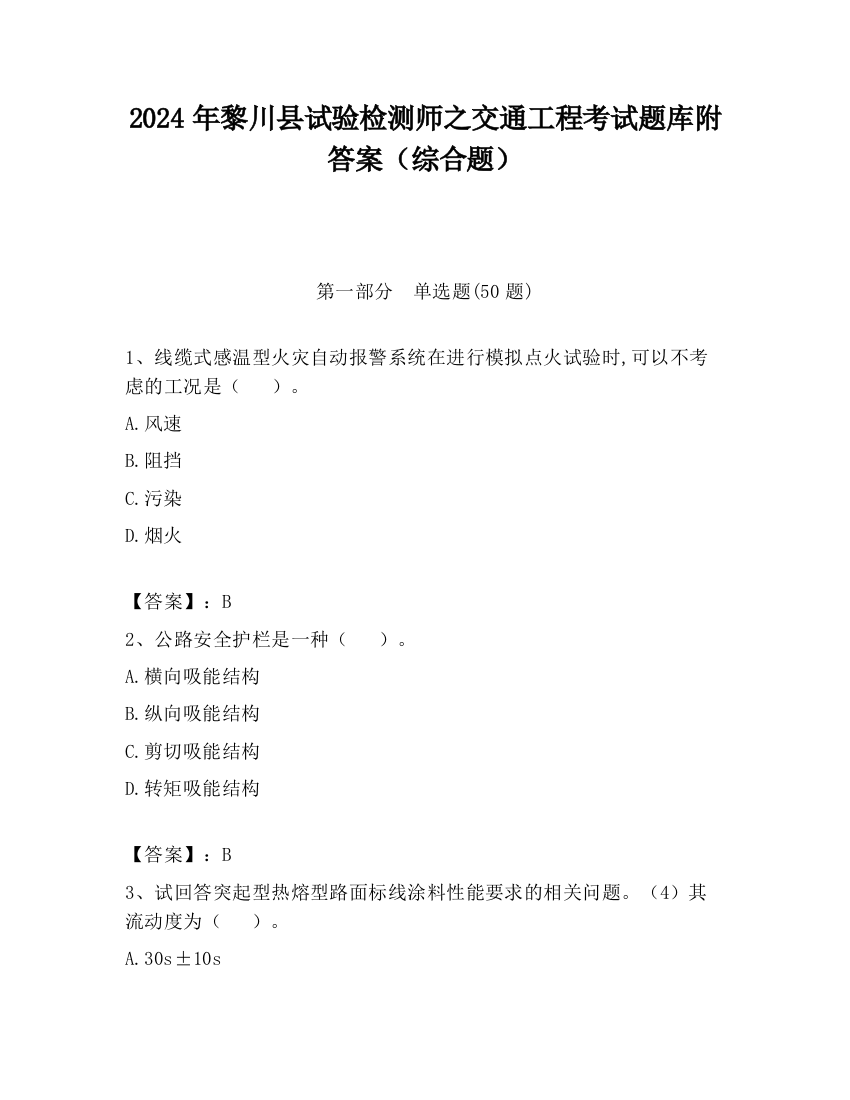 2024 年黎川县试验检测师之交通工程考试题库附答案（综合题）

第一部分　单选题(50 题)

1、线缆式感温型火灾自动报警系统在进行模拟点火试验时,可以不考虑的工况是（　　）。

A.风速

B.阻挡

C.污染

D.烟火

【答案】：B

2、公路安全护栏是一种（　　）。

A.横向吸能结构

B.纵向吸能结构

C.剪切吸能结构

D.转矩吸能结构

【答案】：B

3、试回答突起型热熔型路面标线涂料性能要求的相关问题。（4）其流动度为（　　）。

A.30s±10s